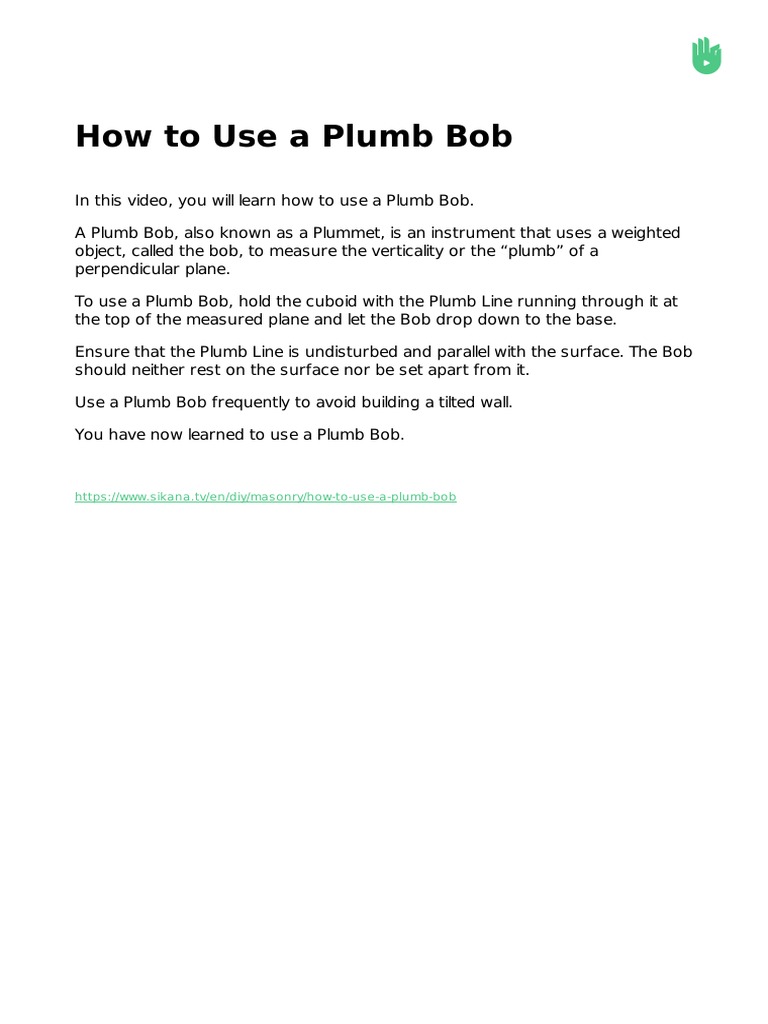 How to Use a Plumb Bob

In this video, you will learn how to use a Plumb Bob.

A Plumb Bob, also known as a Plummet, is an instrument that uses a weighted object, called the bob, to measure the verticality or the “plumb” of a perpendicular plane.

To use a Plumb Bob, hold the cuboid with the Plumb Line running through it at the top of the measured plane and let the Bob drop down to the base.

Ensure that the Plumb Line is undisturbed and parallel with the surface. The Bob should neither rest on the surface nor be set apart from it.

Use a Plumb Bob frequently to avoid building a tilted wall.

You have now learned to use a Plumb Bob.

https://www.sikana.tv/en/diy/masonry/how-to-use-a-plumb-bob